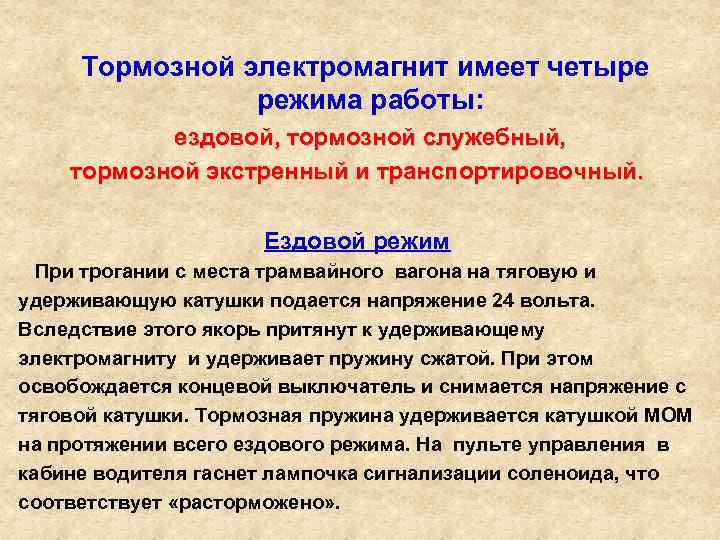 Тормозной электромагнит имеет четыре режима работы:

ездовой, тормозной служебный, тормозной экстренный и транспортировочный.

Ездовой режим

При трогании с места трамвайного вагона на тяговую и удерживающую катушки подается напряжение 24 вольта. Вследствие этого якорь притянут к удерживающему электромагниту и удерживает пружину сжатой. При этом освобождается концевой выключатель и снимается напряжение с тяговой катушки. Тормозная пружина удерживается катушкой МОМ на протяжении всего ездового режима. На пульте управления в кабине водителя гаснет лампочка сигнализации соленоида, что соответствует «расторможено».